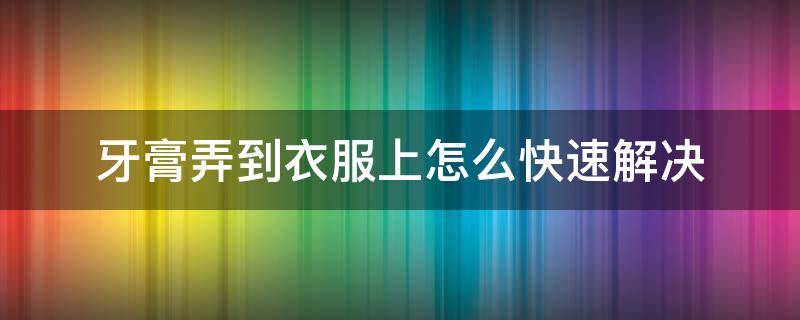 牙膏弄到衣服上怎么快速解决